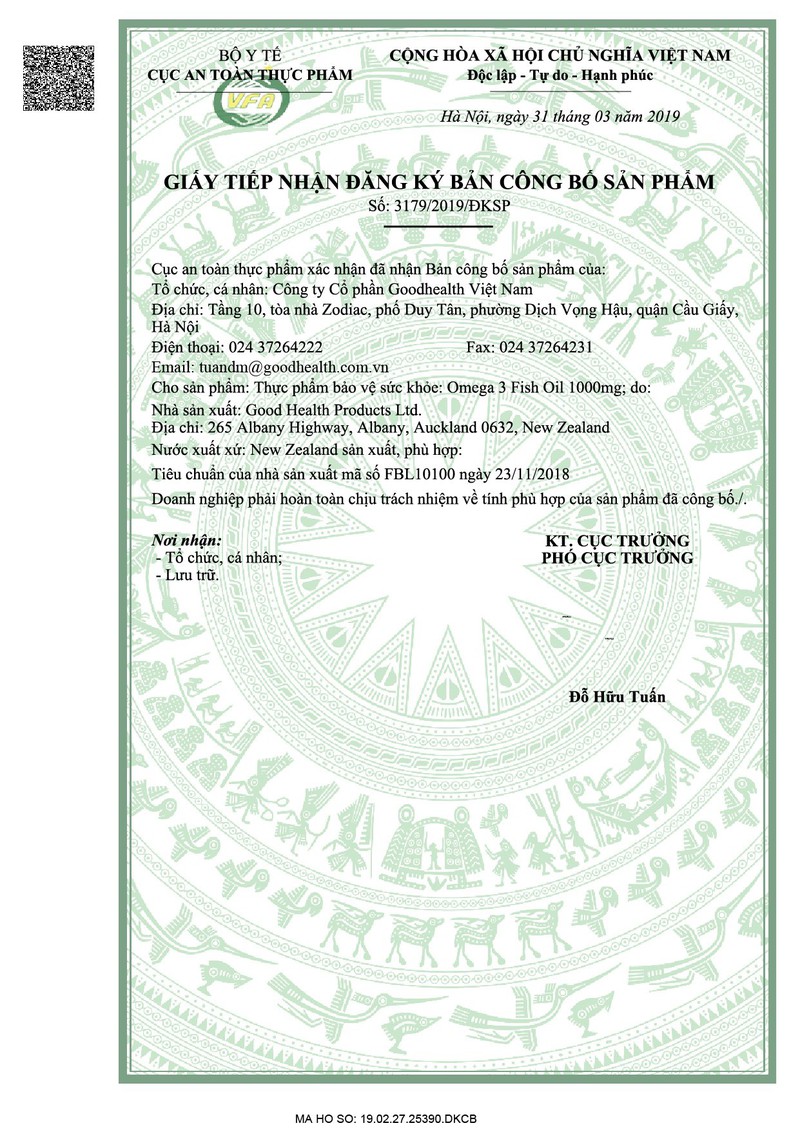 BỘ Y TẾ
CỤC AN TOÀN THỰC PHẨM

VFA

CỘNG HÒA XÃ HỘI CHỦ NGHĨA VIỆT NAM
Độc lập - Tự do - Hạnh phúc

Hà Nội, ngày 31 tháng 03 năm 2019

GIẤY TIẾP NHẬN ĐĂNG KÝ BẢN CÔNG BỐ SẢN PHẨM
Số: 3179/2019/ĐKSP

Cục an toàn thực phẩm xác nhận đã nhận Bản công bố sản phẩm của:
Tổ chức, cá nhân: Công ty Cổ phần Goodhealth Việt Nam
Địa chỉ: Tầng 10, tòa nhà Zodiac, phố Duy Tân, phường Dịch Vọng Hậu, quận Cầu Giấy, Hà Nội
Điện thoại: 024 37264222 Fax: 024 37264231
Email: tuandm@goodhealth.com.vn
Cho sản phẩm: Thực phẩm bảo vệ sức khỏe: Omega 3 Fish Oil 1000mg; do:
Nhà sản xuất: Good Health Products Ltd.
Địa chỉ: 265 Albany Highway, Albany, Auckland 0632, New Zealand
Nước xuất xứ: New Zealand sản xuất, phù hợp:
Tiêu chuẩn của nhà sản xuất mã số FBL10100 ngày 23/11/2018
Doanh nghiệp phải hoàn toàn chịu trách nhiệm về tính phù hợp của sản phẩm đã công bố./.

Nơi nhận:
- Tổ chức, cá nhân;
- Lưu trữ.

KT. CỤC TRƯỞNG
PHÓ CỤC TRƯỞNG

Đỗ Hữu Tuấn

MA HO SO: 19.02.27.25390.DKCB